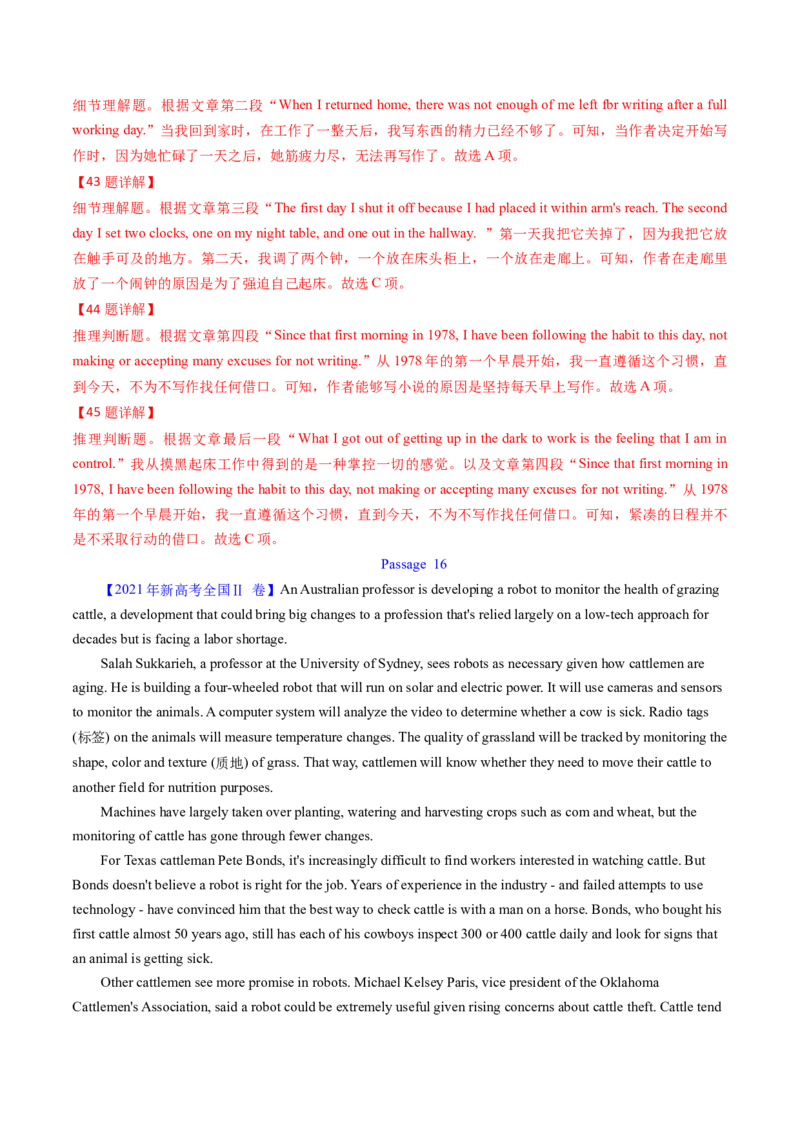 细节理解题。根据文章第二段“When I returned home, there was not enough of me left fbr writing after a full working day.”当我回到家时，在工作了一整天后，我写东西的精力已经不够了。可知，当作者决定开始写作时，因为她忙碌了一天之后，她筋疲力尽，无法再写作了。故选 A 项。

【43 题详解】

细节理解题。根据文章第三段“The first day I shut it off because I had placed it within arm's reach. The second day I set two clocks, one on my night table, and one out in the hallway. ”第一天我把它关掉了，因为我把它放在触手可及的地方。第二天，我调了两个钟，一个放在床头柜上，一个放在走廊上。可知，作者在走廊里放了一个闹钟的原因是为了强迫自己起床。故选 C 项。

【44 题详解】

推理判断题。根据文章第四段“Since that first morning in 1978, I have been following the habit to this day, not making or accepting many excuses for not writing.”从 1978 年的第一个早晨开始，我一直遵循这个习惯，直到今天，不为不写作找任何借口。可知，作者能够写小说的原因是坚持每天早上写作。故选 A 项。

【45 题详解】

推理判断题。根据文章最后一段“What I got out of getting up in the dark to work is the feeling that I am in control.”我从摸黑起床工作中得到的是一种掌控一切的感觉。以及文章第四段“Since that first morning in 1978, I have been following the habit to this day, not making or accepting many excuses for not writing.”从 1978 年的第一个早晨开始，我一直遵循这个习惯，直到今天，不为不写作找任何借口。可知，紧凑的日程并不是不采取行动的借口。故选 C 项。

Passage 16

【2021 年新高考全国Ⅱ 卷】An Australian professor is developing a robot to monitor the health of grazing cattle, a development that could bring big changes to a profession that's relied largely on a low-tech approach for decades but is facing a labor shortage.

Salah Sukkarieh, a professor at the University of Sydney, sees robots as necessary given how cattlemen are aging. He is building a four-wheeled robot that will run on solar and electric power. It will use cameras and sensors to monitor the animals. A computer system will analyze the video to determine whether a cow is sick. Radio tags (标签) on the animals will measure temperature changes. The quality of grassland will be tracked by monitoring the shape, color and texture (质地) of grass. That way, cattlemen will know whether they need to move their cattle to another field for nutrition purposes.

Machines have largely taken over planting, watering and harvesting crops such as com and wheat, but the monitoring of cattle has gone through fewer changes.

For Texas cattleman Pete Bonds, it's increasingly difficult to find workers interested in watching cattle. But Bonds doesn't believe a robot is right for the job. Years of experience in the industry - and failed attempts to use technology - have convinced him that the best way to check cattle is with a man on a horse. Bonds, who bought his first cattle almost 50 years ago, still has each of his cowboys inspect 300 or 400 cattle daily and look for signs that an animal is getting sick.

Other cattlemen see more promise in robots. Michael Kelsey Paris, vice president of the Oklahoma Cattlemen's Association, said a robot could be extremely useful given rising concerns about cattle theft. Cattle tend